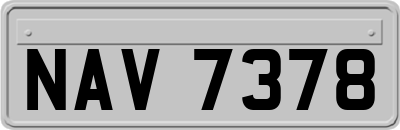 NAV 7378